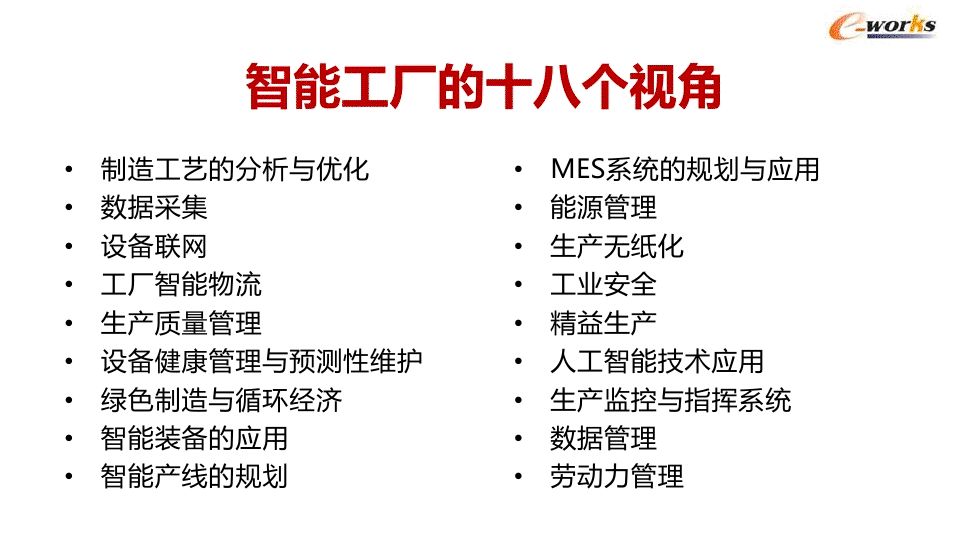 e-works

智能工厂的十八个视角

• 制造工艺的分析与优化
• 数据采集
• 设备联网
• 工厂智能物流
• 生产质量管理
• 设备健康管理与预测性维护
• 绿色制造与循环经济
• 智能装备的应用
• 智能产线的规划

• MES系统的规划与应用
• 能源管理
• 生产无纸化
• 工业安全
• 精益生产
• 人工智能技术应用
• 生产监控与指挥系统
• 数据管理
• 劳动力管理